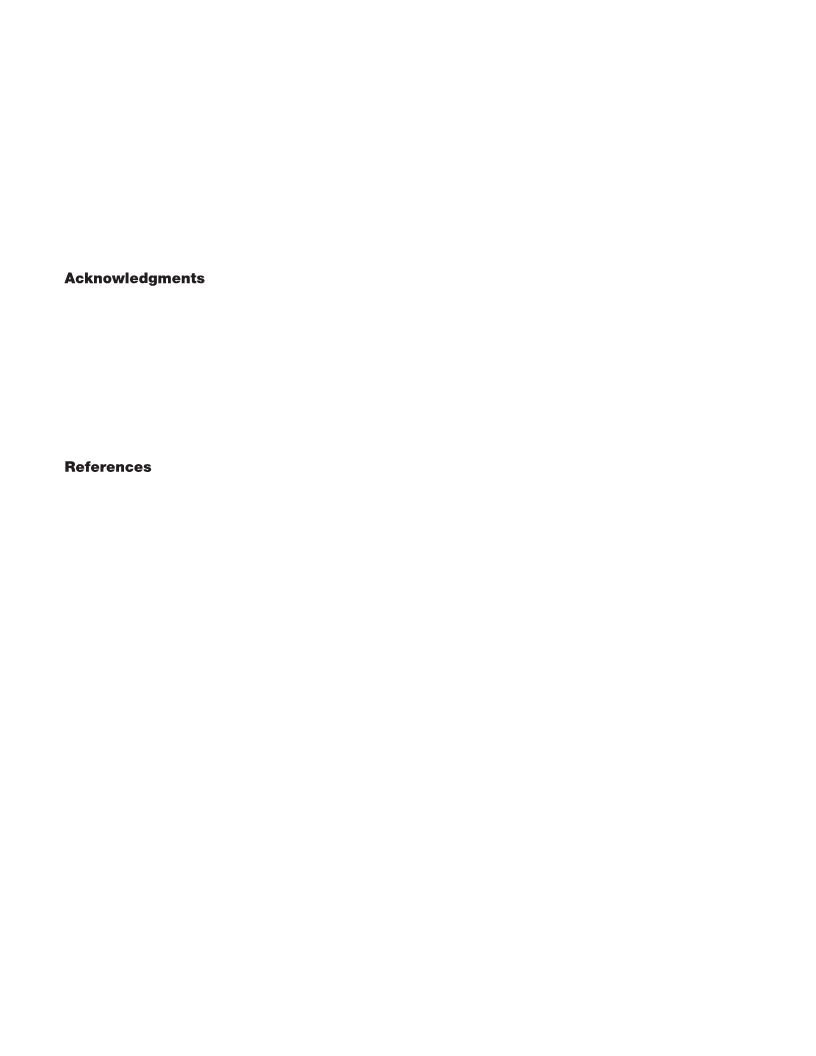 Acknowledgments

References